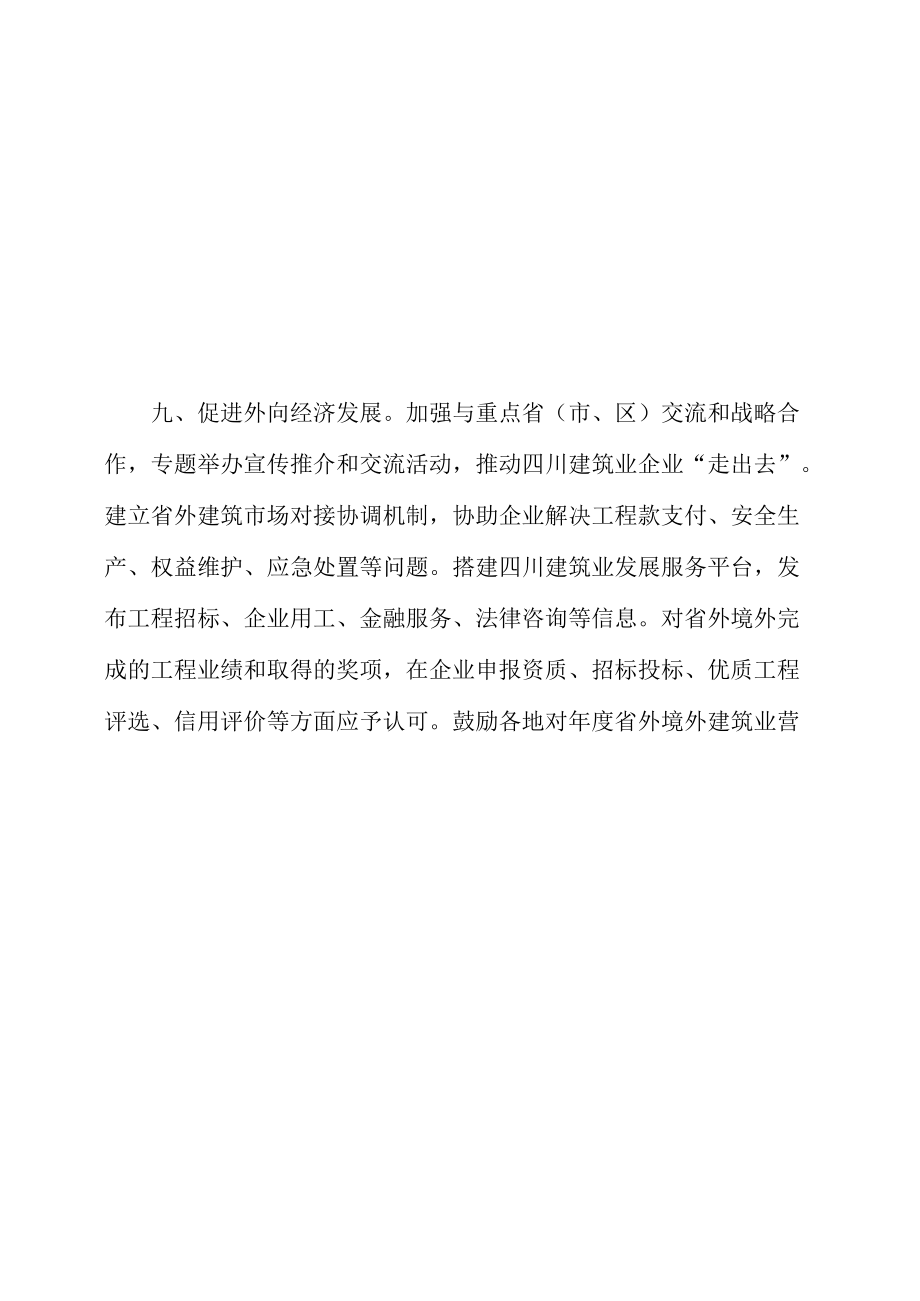 九、促进外向经济发展。加强与重点省（市、区）交流和战略合作，专题举办宣传推介和交流活动，推动四川建筑业企业“走出去”。建立省外建筑市场对接协调机制，协助企业解决工程款支付、安全生产、权益维护、应急处置等问题。搭建四川建筑业发展服务平台，发布工程招标、企业用工、金融服务、法律咨询等信息。对省外境外完成的工程业绩和取得的奖项，在企业申报资质、招标投标、优质工程评选、信用评价等方面应予认可。鼓励各地对年度省外境外建筑业营